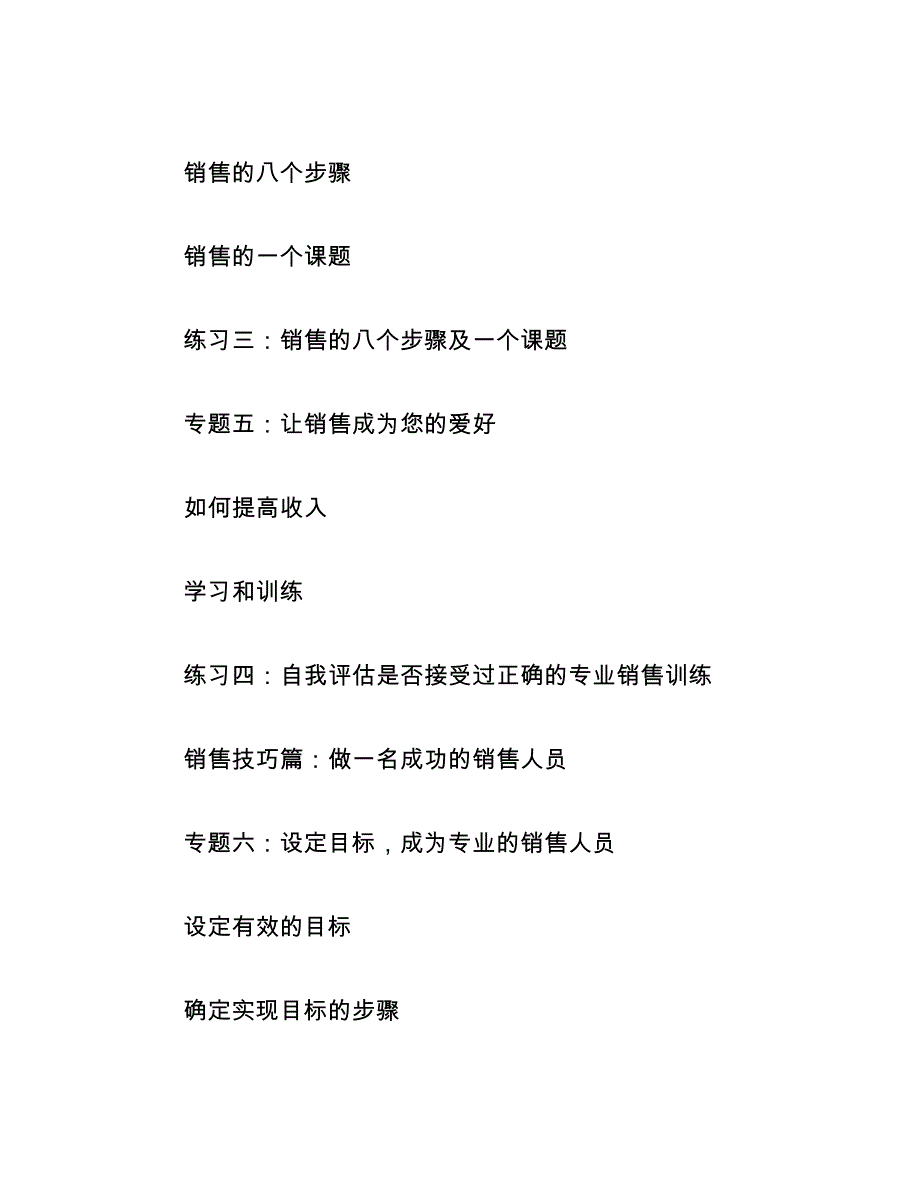 销售的八个步骤

销售的一个课题

练习三：销售的八个步骤及一个课题

专题五：让销售成为您的爱好

如何提高收入

学习和训练

练习四：自我评估是否接受过正确的专业销售训练

销售技巧篇：做一名成功的销售人员

专题六：设定目标，成为专业的销售人员

设定有效的目标

确定实现目标的步骤